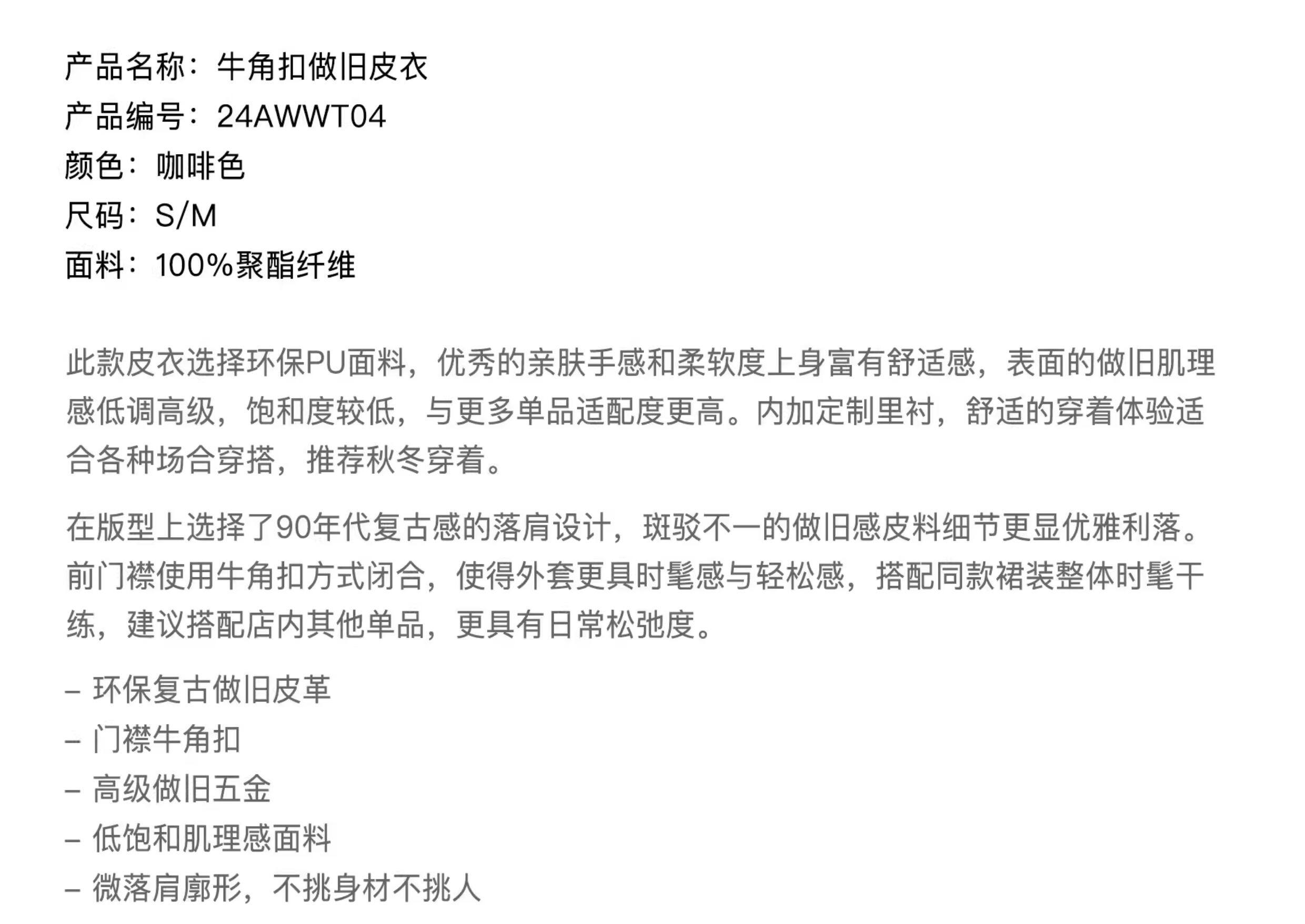 产品名称：牛角扣做旧皮衣
产品编号：24AWWT04
颜色：咖啡色
尺码：S/M
面料：100%聚酯纤维

此款皮衣选择环保PU面料，优秀的亲肤手感和柔软度上身富有舒适感，表面的做旧肌理感低调高级，饱和度较低，与更多单品适配度更高。内加定制里衬，舒适的穿着体验适合各种场合穿搭，推荐秋冬穿着。

在版型上选择了90年代复古感的落肩设计，斑驳不一的做旧感皮料细节更显优雅利落。前门襟使用牛角扣方式闭合，使得外套更具时髦感与轻松感，搭配同款裙装整体时髦干练，建议搭配店内其他单品，更具有日常松弛度。

– 环保复古做旧皮革
– 门襟牛角扣
– 高级做旧五金
– 低饱和肌理感面料
– 微落肩廓形，不挑身材不挑人